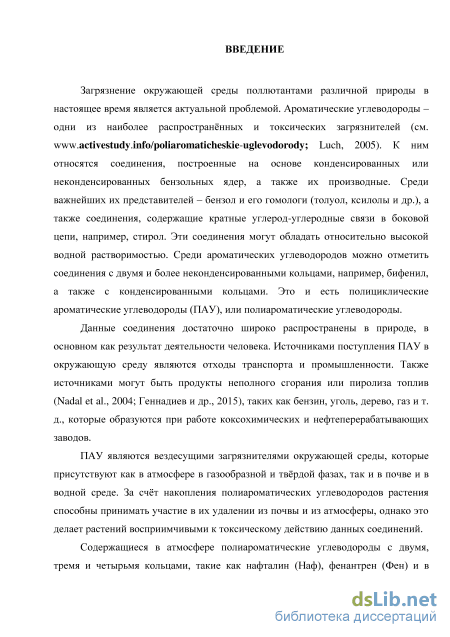 ВВЕДЕНИЕ

Загрязнение окружающей среды поллютантами различной природы в настоящее время является актуальной проблемой. Ароматические углеводороды – одни из наиболее распространённых и токсических загрязнителей (см. www.activestudy.info/poliaromaticheskie-uglevodorody; Luch, 2005). К ним относятся соединения, построенные на основе конденсированных или неконденсированных бензольных ядер, а также их производные. Среди важнейших их представителей – бензол и его гомологи (толуол, ксилолы и др.), а также соединения, содержащие кратные углерод-углеродные связи в боковой цепи, например, стирол. Эти соединения могут обладать относительно высокой водной растворимостью. Среди ароматических углеводородов можно отметить соединения с двумя и более неконденсированными кольцами, например, бифенил, а также с конденсированными кольцами. Это и есть полициклические ароматические углеводороды (ПАУ), или полиароматические углеводороды.

Данные соединения достаточно широко распространены в природе, в основном как результат деятельности человека. Источниками поступления ПАУ в окружающую среду являются отходы транспорта и промышленности. Также источниками могут быть продукты неполного сгорания или пиролиза топлив (Nadal et al., 2004; Геннадиев и др., 2015), таких как бензин, уголь, дерево, газ и т. д., которые образуются при работе коксохимических и нефтеперерабатывающих заводов.

ПАУ являются вездесущими загрязнителями окружающей среды, которые присутствуют как в атмосфере в газообразной и твёрдой фазах, так и в почве и в водной среде. За счёт накопления полиароматических углеводородов растения способны принимать участие в их удалении из почвы и из атмосферы, однако это делает растений восприимчивыми к токсическому действию данных соединений.

Содержащиеся в атмосфере полиароматические углеводороды с двумя, тремя и четырьмя кольцами, такие как нафталин (Наф), фенантрен (Фен) и в

dsLib.net
библиотека диссертаций